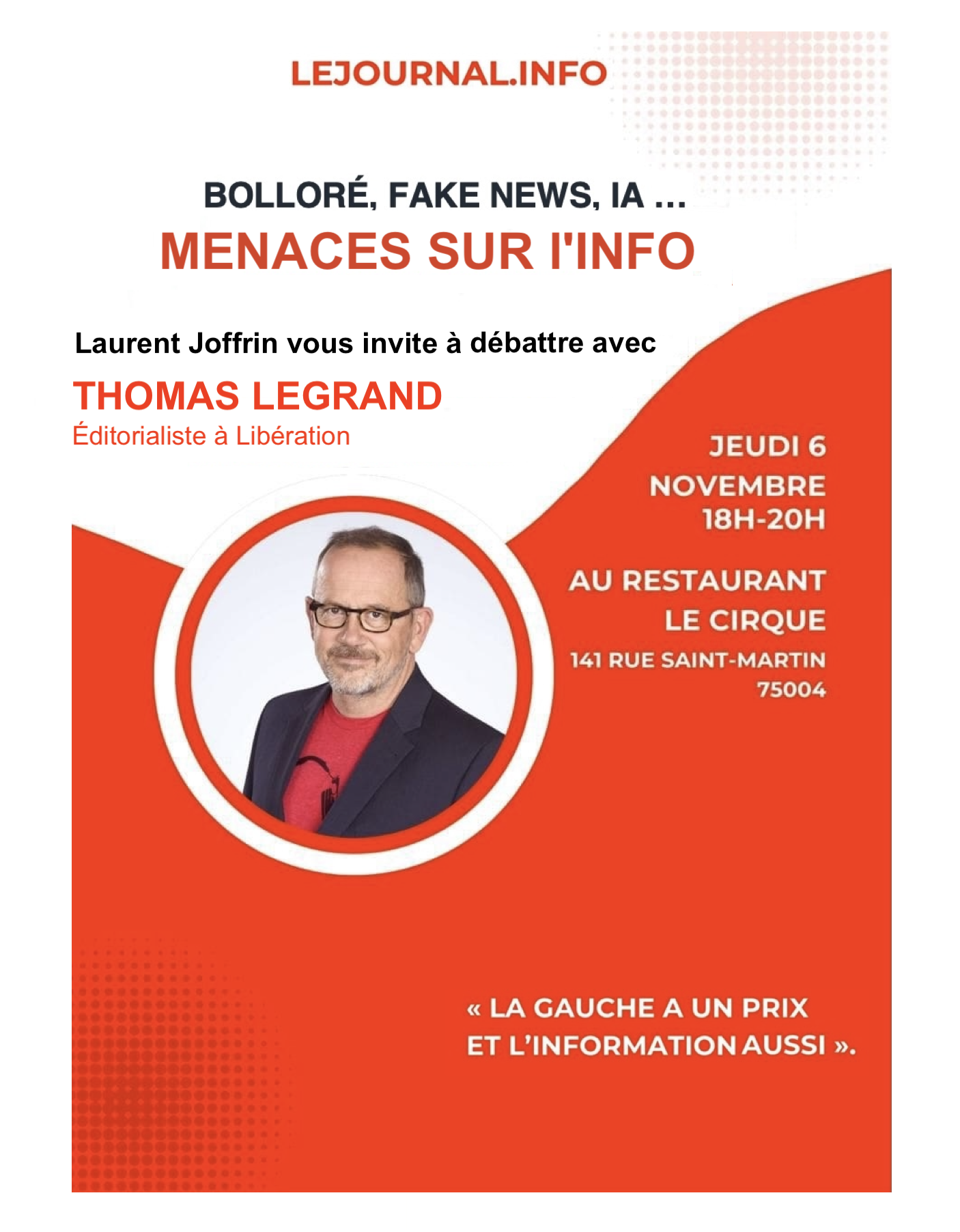 LEJOURNAL.INFO

BOLLORÉ, FAKE NEWS, IA ...
MENACES SUR l'INFO

Laurent Joffrin vous invite à débattre avec
THOMAS LEGRAND
Éditorialiste à Libération

JEUDI 6
NOVEMBRE
18H-20H

AU RESTAURANT
LE CIRQUE
141 RUE SAINT-MARTIN
75004

« LA GAUCHE A UN PRIX ET L'INFORMATION AUSSI ».